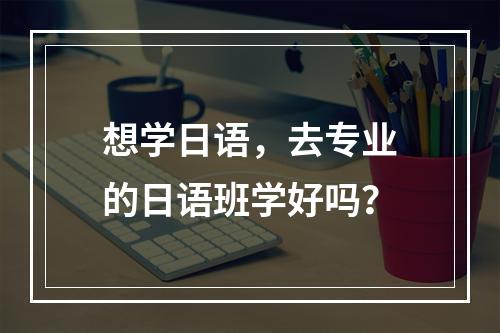 想学日语，去专业的日语班学好吗？